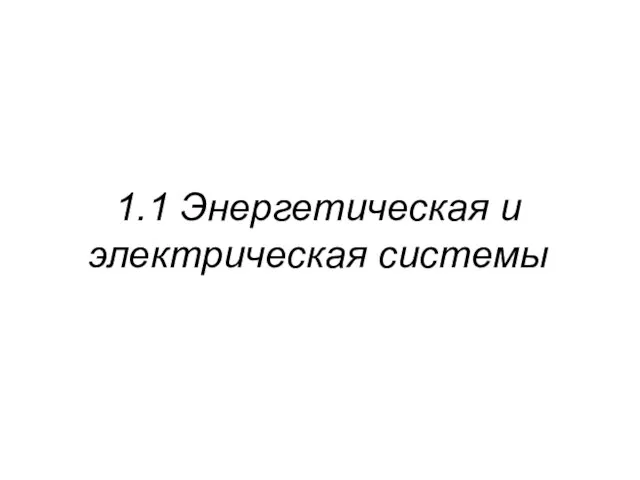 1.1 Энергетическая и электрическая системы